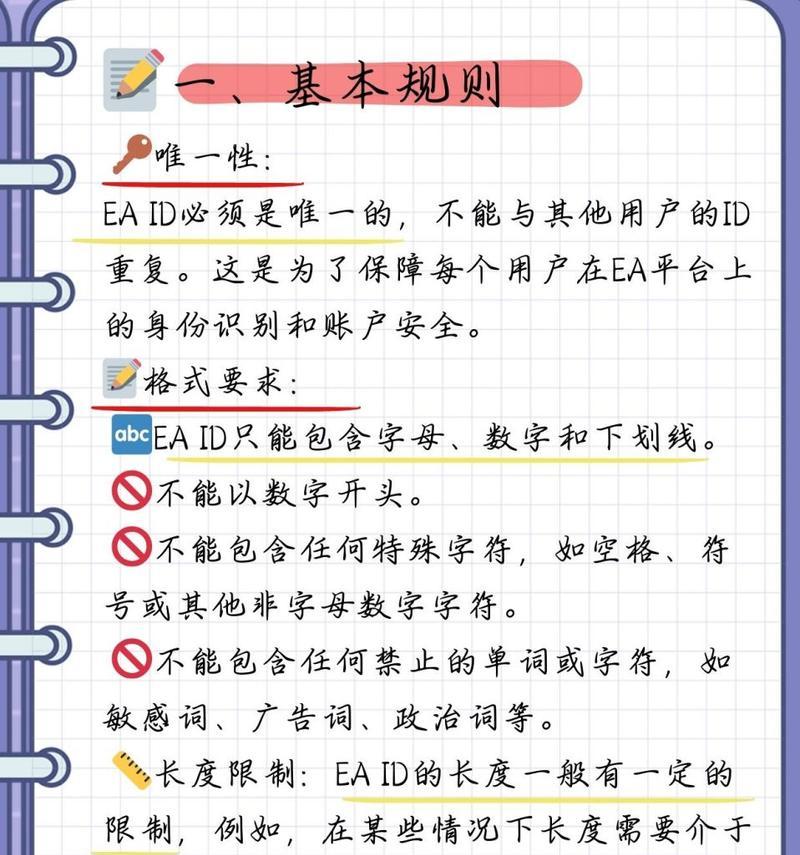 一、基本规则

唯一性：

EA ID必须是唯一的，不能与其他用户的ID重复。这是为了保障每个用户在EA平台上的身份识别和账户安全。

格式要求：

abc EA ID只能包含字母、数字和下划线。

不能以数字开头。

不能包含任何特殊字符，如空格、符号或其他非字母数字字符。

不能包含任何禁止的单词或字符，如敏感词、广告词、政治词等。

长度限制：EA ID的长度一般有一定的限制，例如，在某些情况下长度需要介于